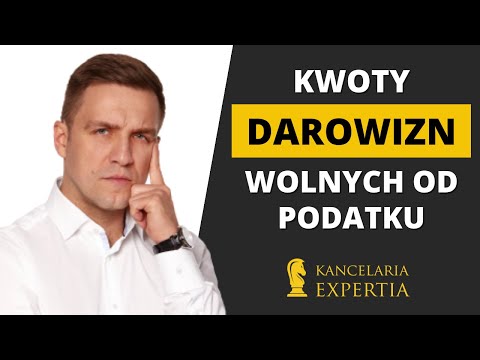 KWOTY
DAROWIZN
WOLNYCH OD PODATKU

KANCELARIA
EXPERTIA